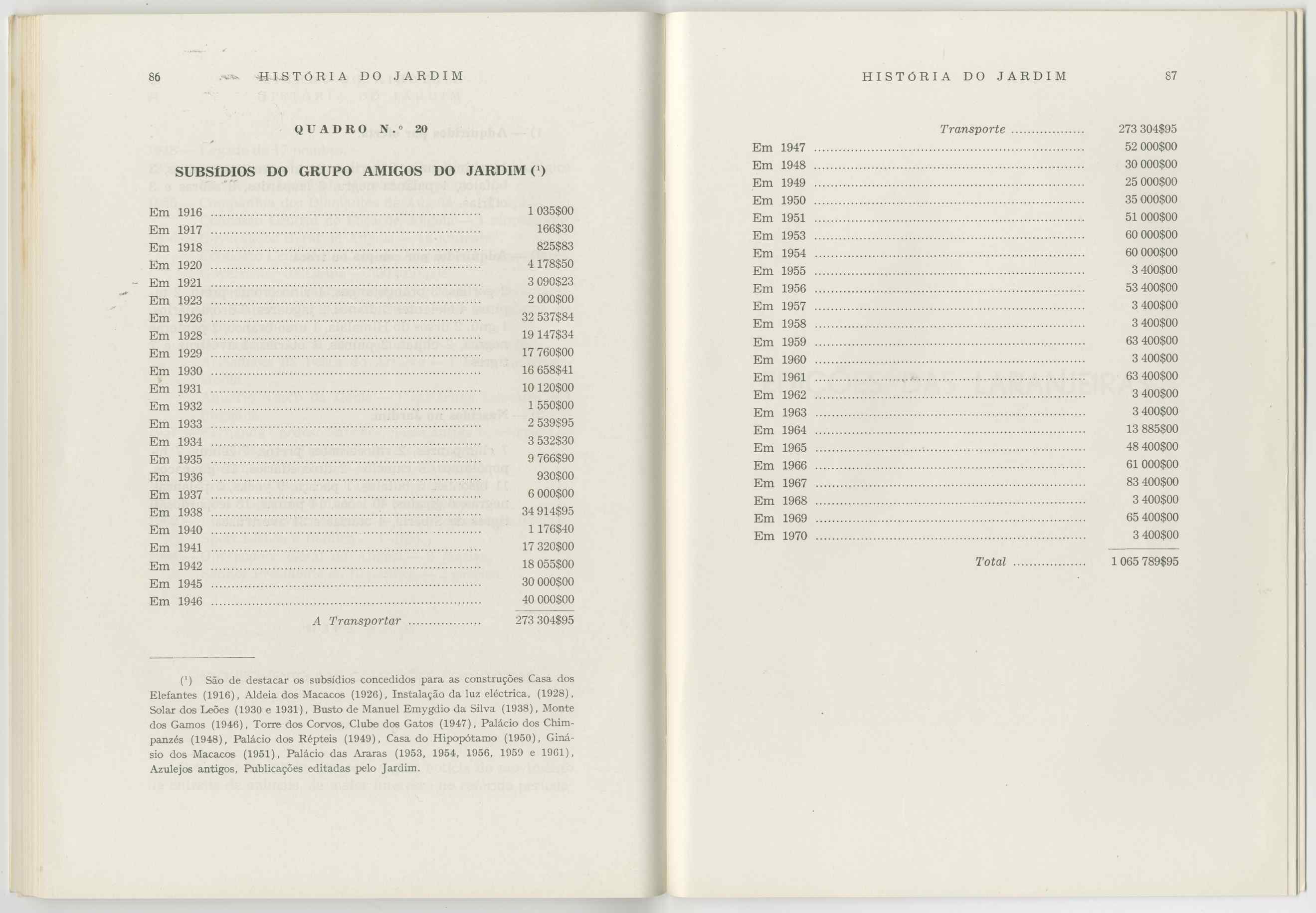 86 HISTÓRIA DO JARDIM

QUADRO N.º 20

SUBSÍDIOS DO GRUPO AMIGOS DO JARDIM (¹)

| | |
|---|---|
| Em 1916 | 1 035$00 |
| Em 1917 | 166$30 |
| Em 1918 | 825$83 |
| Em 1920 | 4 178$50 |
| Em 1921 | 3 090$23 |
| Em 1923 | 2 000$00 |
| Em 1926 | 32 537$84 |
| Em 1928 | 19 147$34 |
| Em 1929 | 17 760$00 |
| Em 1930 | 16 658$41 |
| Em 1931 | 10 120$00 |
| Em 1932 | 1 550$00 |
| Em 1933 | 2 539$95 |
| Em 1934 | 3 532$30 |
| Em 1935 | 9 766$90 |
| Em 1936 | 930$00 |
| Em 1937 | 6 000$00 |
| Em 1938 | 34 914$95 |
| Em 1940 | 1 176$40 |
| Em 1941 | 17 320$00 |
| Em 1942 | 18 055$00 |
| Em 1945 | 30 000$00 |
| Em 1946 | 40 000$00 |
| A Transportar | 273 304$95 |

(¹) São de destacar os subsídios concedidos para as construções Casa dos Elefantes (1916), Aldeia dos Macacos (1926), Instalação da luz eléctrica, (1928), Solar dos Leões (1930 e 1931), Busto de Manuel Emygdio da Silva (1938), Monte dos Gamos (1946), Torre dos Corvos, Clube dos Gatos (1947), Palácio dos Chimpanzés (1948), Palácio dos Répteis (1949), Casa do Hipopótamo (1950), Ginásio dos Macacos (1951), Palácio das Araras (1953, 1954, 1956, 1959 e 1961), Azulejos antigos, Publicações editadas pelo Jardim.

HISTÓRIA DO JARDIM 87

| | |
|---|---|
| Transporte | 273 304$95 |
| Em 1947 | 52 000$00 |
| Em 1948 | 30 000$00 |
| Em 1949 | 25 000$00 |
| Em 1950 | 35 000$00 |
| Em 1951 | 51 000$00 |
| Em 1953 | 60 000$00 |
| Em 1954 | 60 000$00 |
| Em 1955 | 3 400$00 |
| Em 1956 | 53 400$00 |
| Em 1957 | 3 400$00 |
| Em 1958 | 3 400$00 |
| Em 1959 | 63 400$00 |
| Em 1960 | 3 400$00 |
| Em 1961 | 63 400$00 |
| Em 1962 | 3 400$00 |
| Em 1963 | 3 400$00 |
| Em 1964 | 13 885$00 |
| Em 1965 | 48 400$00 |
| Em 1966 | 61 000$00 |
| Em 1967 | 83 400$00 |
| Em 1968 | 3 400$00 |
| Em 1969 | 65 400$00 |
| Em 1970 | 3 400$00 |
| Total | 1 065 789$95 |